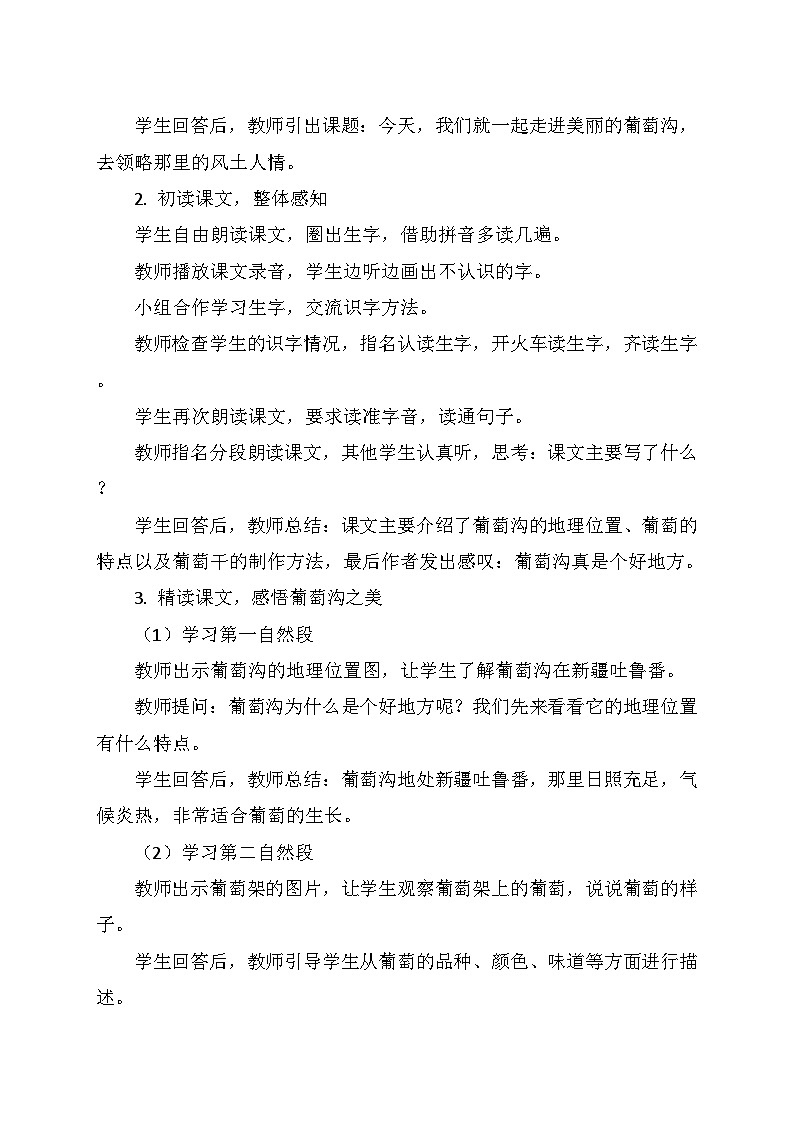 学生回答后，教师引出课题：今天，我们就一起走进美丽的葡萄沟，去领略那里的风土人情。

2. 初读课文，整体感知

学生自由朗读课文，圈出生字，借助拼音多读几遍。

教师播放课文录音，学生边听边画出不认识的字。

小组合作学习生字，交流识字方法。

教师检查学生的识字情况，指名认读生字，开火车读生字，齐读生字。

学生再次朗读课文，要求读准字音，读通句子。

教师指名分段朗读课文，其他学生认真听，思考：课文主要写了什么？

学生回答后，教师总结：课文主要介绍了葡萄沟的地理位置、葡萄的特点以及葡萄干的制作方法，最后作者发出感叹：葡萄沟真是个好地方。

3. 精读课文，感悟葡萄沟之美

（1）学习第一自然段

教师出示葡萄沟的地理位置图，让学生了解葡萄沟在新疆吐鲁番。

教师提问：葡萄沟为什么是个好地方呢？我们先来看看它的地理位置有什么特点。

学生回答后，教师总结：葡萄沟地处新疆吐鲁番，那里日照充足，气候炎热，非常适合葡萄的生长。

（2）学习第二自然段

教师出示葡萄架的图片，让学生观察葡萄架上的葡萄，说说葡萄的样子。

学生回答后，教师引导学生从葡萄的品种、颜色、味道等方面进行描述。